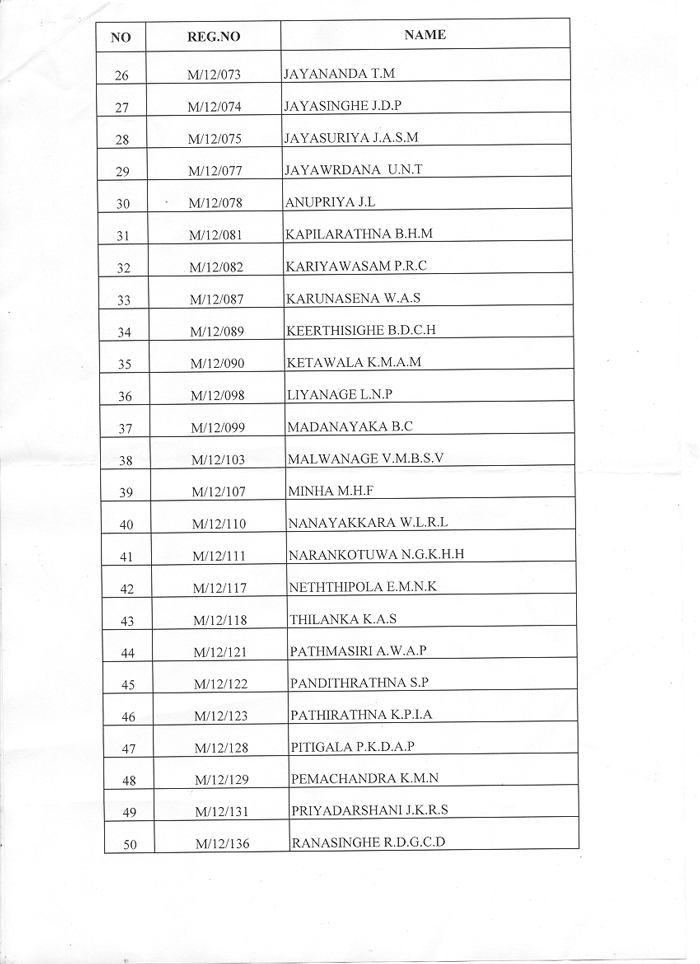 | NO | REG.NO | NAME |
|---|---|---|
| 26 | M/12/073 | JAYANANDA T.M |
| 27 | M/12/074 | JAYASINGHE J.D.P |
| 28 | M/12/075 | JAYASURIYA J.A.S.M |
| 29 | M/12/077 | JAYAWRDANA U.N.T |
| 30 | M/12/078 | ANUPRIYA J.L |
| 31 | M/12/081 | KAPILARATHNA B.H.M |
| 32 | M/12/082 | KARIYAWASAM P.R.C |
| 33 | M/12/087 | KARUNASENA W.A.S |
| 34 | M/12/089 | KEERTHISIGHE B.D.C.H |
| 35 | M/12/090 | KETAWALA K.M.A.M |
| 36 | M/12/098 | LIYANAGE L.N.P |
| 37 | M/12/099 | MADANAYAKA B.C |
| 38 | M/12/103 | MALWANAGE V.M.B.S.V |
| 39 | M/12/107 | MINHA M.H.F |
| 40 | M/12/110 | NANAYAKKARA W.L.R.L |
| 41 | M/12/111 | NARANKOTUWA N.G.K.H.H |
| 42 | M/12/117 | NETHTHIPOLA E.M.N.K |
| 43 | M/12/118 | THILANKA K.A.S |
| 44 | M/12/121 | PATHMASIRI A.W.A.P |
| 45 | M/12/122 | PANDITHRATHNA S.P |
| 46 | M/12/123 | PATHIRATHNA K.P.I.A |
| 47 | M/12/128 | PITIGALA P.K.D.A.P |
| 48 | M/12/129 | PEMACHANDRA K.M.N |
| 49 | M/12/131 | PRIYADARSHANI J.K.R.S |
| 50 | M/12/136 | RANASINGHE R.D.G.C.D |